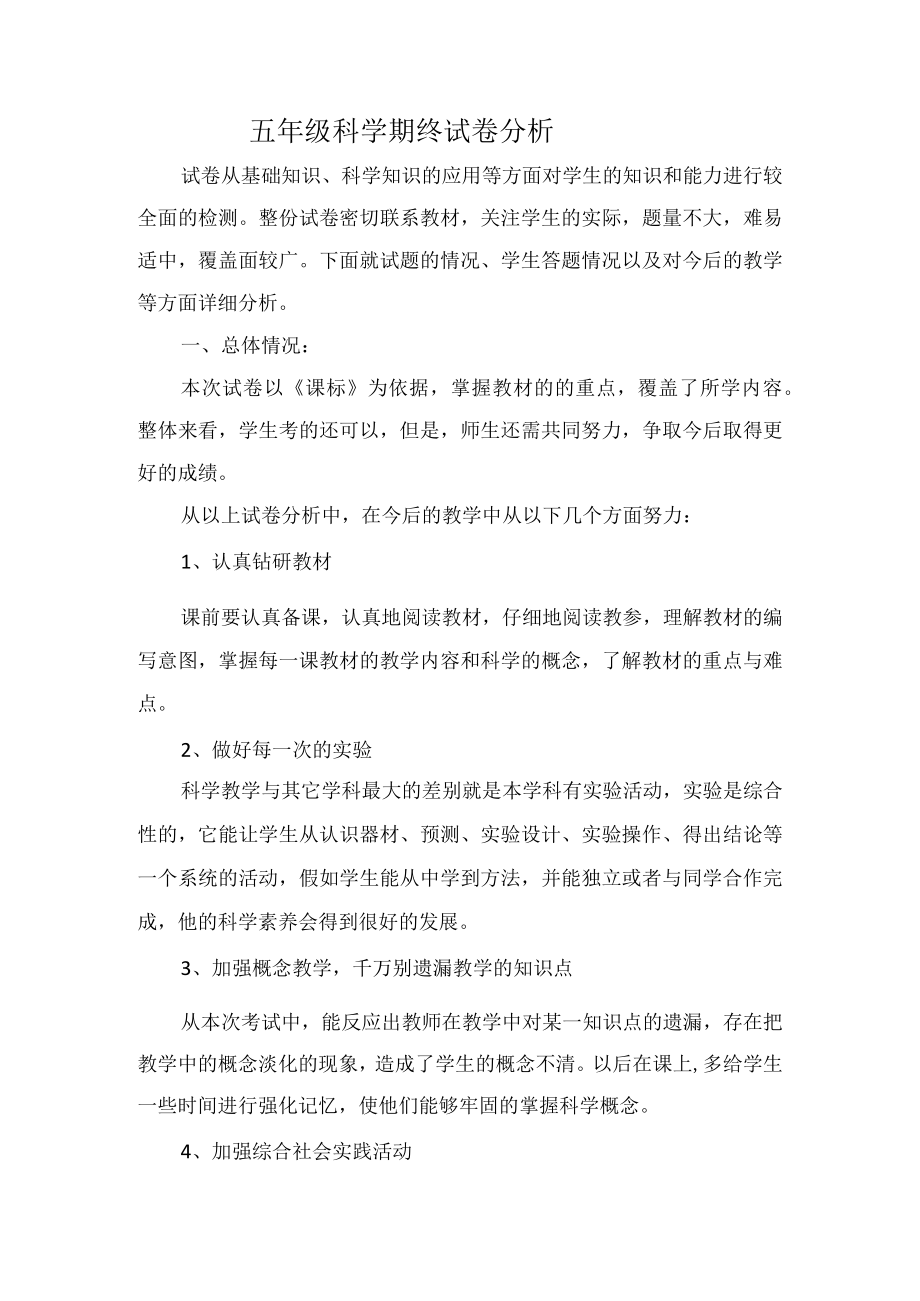 五年级科学期终试卷分析

试卷从基础知识、科学知识的应用等方面对学生的知识和能力进行较全面的检测。整份试卷密切联系教材，关注学生的实际，题量不大，难易适中，覆盖面较广。下面就试题的情况、学生答题情况以及对今后的教学等方面详细分析。

一、总体情况：

本次试卷以《课标》为依据，掌握教材的的重点，覆盖了所学内容。整体来看，学生考的还可以，但是，师生还需共同努力，争取今后取得更好的成绩。

从以上试卷分析中，在今后的教学中从以下几个方面努力：

1、认真钻研教材

课前要认真备课，认真地阅读教材，仔细地阅读教参，理解教材的编写意图，掌握每一课教材的教学内容和科学的概念，了解教材的重点与难点。

2、做好每一次的实验

科学教学与其它学科最大的差别就是本学科有实验活动，实验是综合性的，它能让学生从认识器材、预测、实验设计、实验操作、得出结论等一个系统的活动，假如学生能从中学到方法，并能独立或者与同学合作完成，他的科学素养会得到很好的发展。

3、加强概念教学，千万别遗漏教学的知识点

从本次考试中，能反应出教师在教学中对某一知识点的遗漏，存在把教学中的概念淡化的现象，造成了学生的概念不清。以后在课上，多给学生一些时间进行强化记忆，使他们能够牢固的掌握科学概念。

4、加强综合社会实践活动